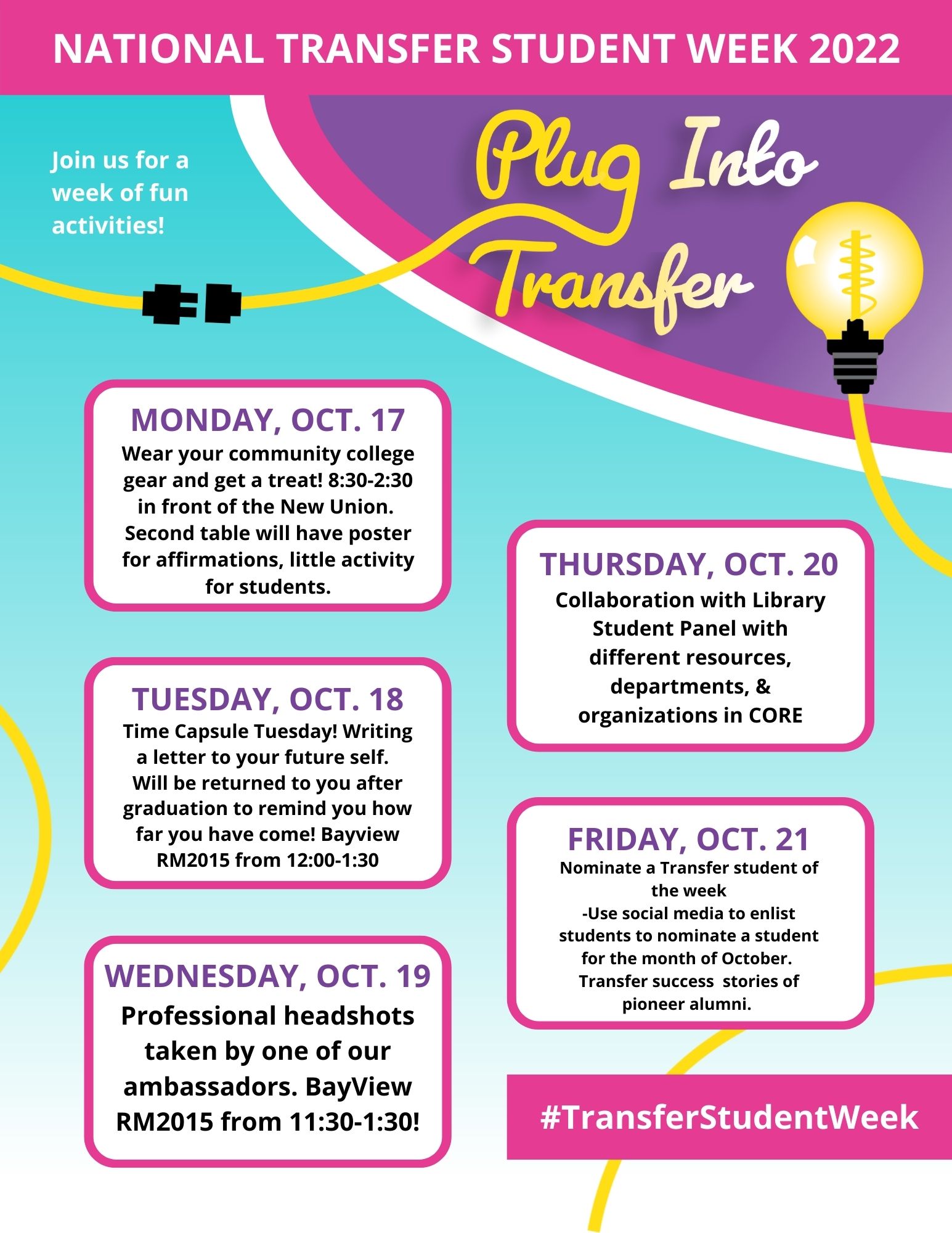 NATIONAL TRANSFER STUDENT WEEK 2022

Join us for a week of fun activities!

Plug Into Transfer

MONDAY, OCT. 17
Wear your community college gear and get a treat! 8:30-2:30 in front of the New Union. Second table will have poster for affirmations, little activity for students.

TUESDAY, OCT. 18
Time Capsule Tuesday! Writing a letter to your future self. Will be returned to you after graduation to remind you how far you have come! Bayview RM2015 from 12:00-1:30

WEDNESDAY, OCT. 19
Professional headshots taken by one of our ambassadors. BayView RM2015 from 11:30-1:30!

THURSDAY, OCT. 20
Collaboration with Library Student Panel with different resources, departments, & organizations in CORE

FRIDAY, OCT. 21
Nominate a Transfer student of the week
-Use social media to enlist students to nominate a student for the month of October.
Transfer success stories of pioneer alumni.

#TransferStudentWeek